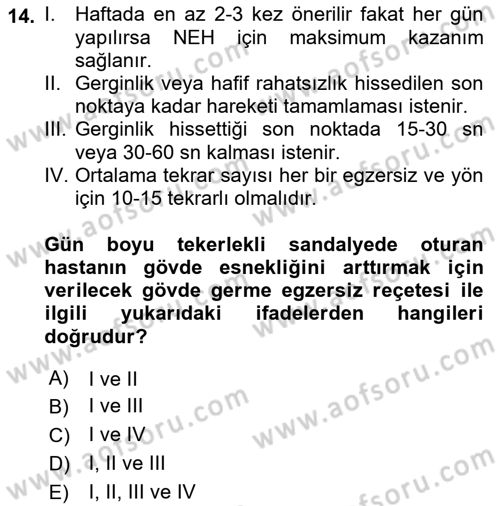 14. I. Haftada en az 2-3 kez önerilir fakat her gün yapılırsa NEH için maksimum kazanım sağlanır.
II. Gerginlik veya hafif rahatsızlık hissedilen son noktaya kadar hareketi tamamlaması istenir.
III. Gerginlik hissettiği son noktada 15-30 sn veya 30-60 sn kalması istenir.
IV. Ortalama tekrar sayısı her bir egzersiz ve yön için 10-15 tekrarlı olmalıdır.

Gün boyu tekerlekli sandalyede oturan hastanın gövde esnekliğini arttırmak için verilecek gövde germe egzersiz reçetesi ile ilgili yukarıdaki ifadelerden hangileri doğrudur?

A) I ve II
B) I ve III
C) I ve IV
D) I, II ve III
E) I, II, III ve IV

www.aofsoru.com